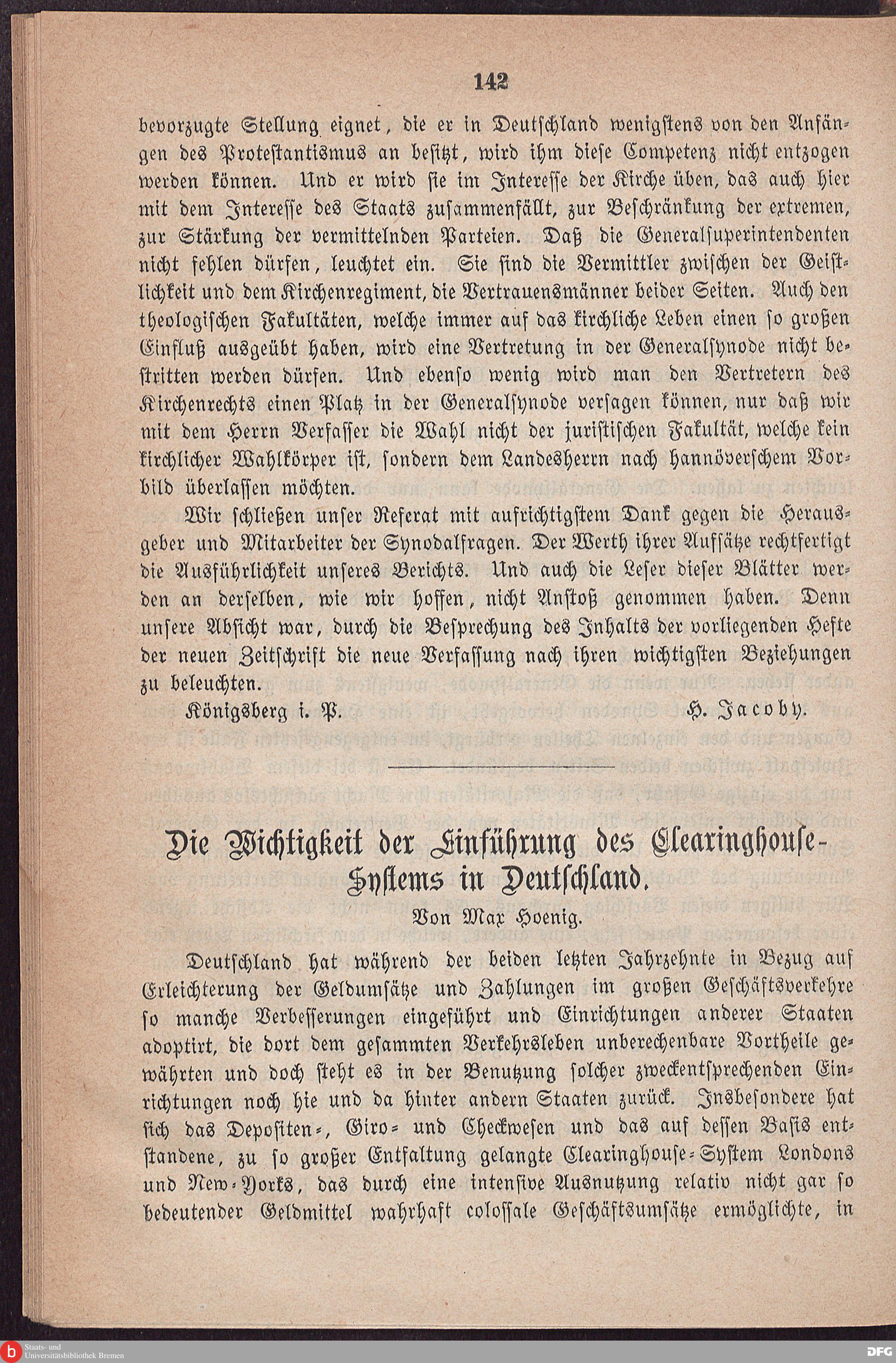 142

bevorzugte Stellung eignet, die er in Deutschland wenigstens von den Anfängen des Protestantismus an besitzt, wird ihm diese Competenz nicht entzogen werden können. Und er wird sie im Interesse der Kirche üben, das auch hier mit dem Interesse des Staats zusammenfällt, zur Beschränkung der extremen, zur Stärkung der vermittelnden Parteien. Daß die Generalsuperintendenten nicht fehlen dürfen, leuchtet ein. Sie sind die Vermittler zwischen der Geistlichkeit und dem Kirchenregiment, die Vertrauensmänner beider Seiten. Auch den theologischen Fakultäten, welche immer auf das kirchliche Leben einen so großen Einfluß ausgeübt haben, wird eine Vertretung in der Generalsynode nicht bestritten werden dürfen. Und ebenso wenig wird man den Vertretern des Kirchenrechts einen Platz in der Generalsynode versagen können, nur daß wir mit dem Herrn Verfasser die Wahl nicht der juristischen Fakultät, welche kein kirchlicher Wahlkörper ist, sondern dem Landesherrn nach hannöverschem Vorbild überlassen möchten.

Wir schließen unser Referat mit aufrichtigstem Dank gegen die Herausgeber und Mitarbeiter der Synodalfragen. Der Werth ihrer Aufsätze rechtfertigt die Ausführlichkeit unseres Berichts. Und auch die Leser dieser Blätter werden an derselben, wie wir hoffen, nicht Anstoß genommen haben. Denn unsere Absicht war, durch die Besprechung des Inhalts der vorliegenden Hefte der neuen Zeitschrift die neue Verfassung nach ihren wichtigsten Beziehungen zu beleuchten.

Königsberg i. P. H. Jacoby.

Die Wichtigkeit der Einführung des Clearinghouse-Systems in Deutschland.

Von Max Hoenig.

Deutschland hat während der beiden letzten Jahrzehnte in Bezug auf Erleichterung der Geldumsätze und Zahlungen im großen Geschäftsverkehre so manche Verbesserungen eingeführt und Einrichtungen anderer Staaten adoptirt, die dort dem gesammten Verkehrsleben unberechenbare Vortheile gewährten und doch steht es in der Benutzung solcher zweckentsprechenden Einrichtungen noch hie und da hinter andern Staaten zurück. Insbesondere hat sich das Depositen-, Giro- und Checkwesen und das auf dessen Basis entstandene, zu so großer Entfaltung gelangte Clearinghouse-System Londons und New-Yorks, das durch eine intensive Ausnutzung relativ nicht gar so bedeutender Geldmittel wahrhaft colossale Geschäftsumsätze ermöglichte, in

Staats- und Universitätsbibliothek Bremen
DFG